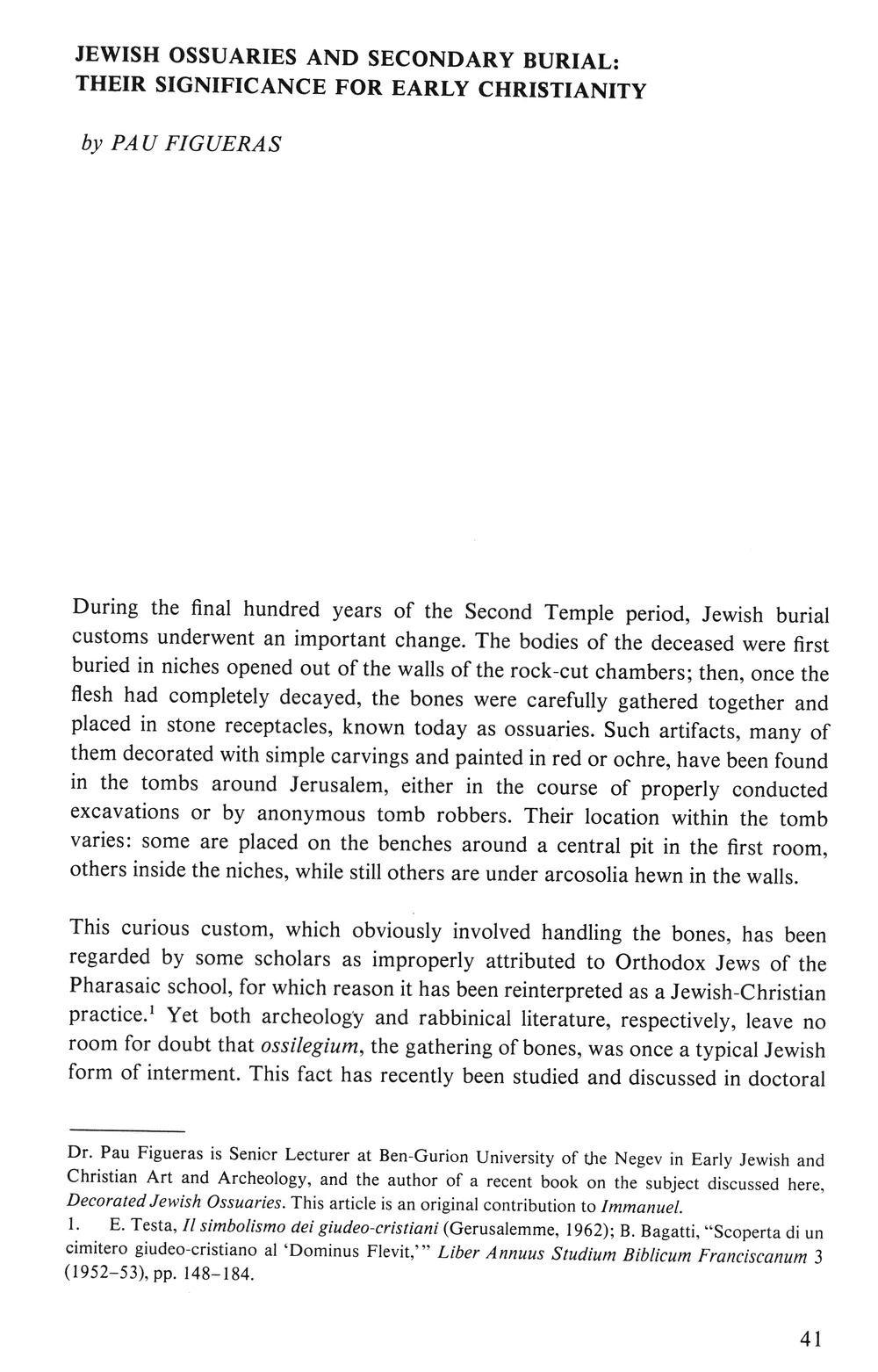 JEWISH OSSUARIES AND SECONDARY BURIAL: THEIR SIGNIFICANCE FOR EARLY CHRISTIANITY

by PAU FIGUERAS

During the final hundred years of the Second Temple period, Jewish burial customs underwent an important change. The bodies of the deceased were first buried in niches opened out of the walls of the rock-cut chambers; then, once the flesh had completely decayed, the bones were carefully gathered together and placed in stone receptacles, known today as ossuaries. Such artifacts, many of them decorated with simple carvings and painted in red or ochre, have been found in the tombs around Jerusalem, either in the course of properly conducted excavations or by anonymous tomb robbers. Their location within the tomb varies: some are placed on the benches around a central pit in the first room, others inside the niches, while still others are under arcosolia hewn in the walls.

This curious custom, which obviously involved handling the bones, has been regarded by some scholars as improperly attributed to Orthodox Jews of the Pharasaic school, for which reason it has been reinterpreted as a Jewish-Christian practice.$^1$ Yet both archeology and rabbinical literature, respectively, leave no room for doubt that ossilegium, the gathering of bones, was once a typical Jewish form of interment. This fact has recently been studied and discussed in doctoral

Dr. Pau Figueras is Senior Lecturer at Ben-Gurion University of the Negev in Early Jewish and Christian Art and Archeology, and the author of a recent book on the subject discussed here, Decorated Jewish Ossuaries. This article is an original contribution to Immanuel.

1. E. Testa, Il simbolismo dei giudeo-cristiani (Gerusalemme, 1962); B. Bagatti, "Scoperta di un cimitero giudeo-cristiano al 'Dominus Flevit,'" Liber Annuus Studium Biblicum Franciscanum 3 (1952–53), pp. 148–184.

41